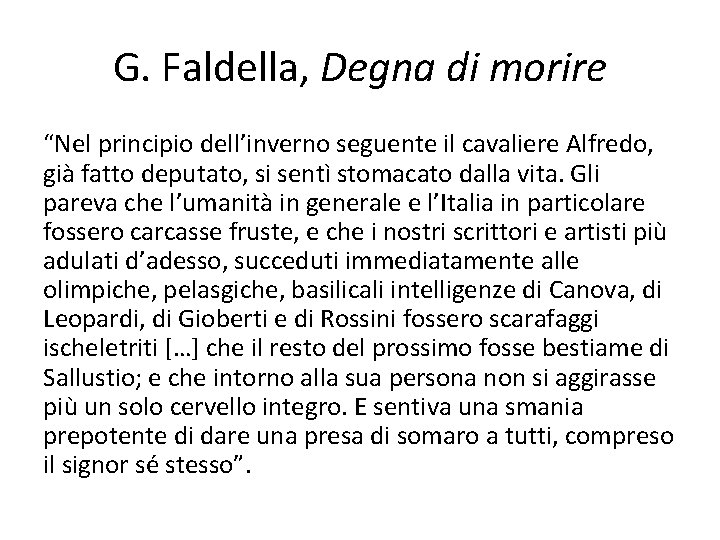 G. Faldella, Degna di morire

“Nel principio dell’inverno seguente il cavaliere Alfredo, già fatto deputato, si sentì stomacato dalla vita. Gli pareva che l’umanità in generale e l’Italia in particolare fossero carcasse fruste, e che i nostri scrittori e artisti più adulati d’adesso, succeduti immediatamente alle olimpiche, pelasgiche, basilicali intelligenze di Canova, di Leopardi, di Gioberti e di Rossini fossero scarafaggi ischeletriti […] che il resto del prossimo fosse bestiame di Sallustio; e che intorno alla sua persona non si aggirasse più un solo cervello integro. E sentiva una smania prepotente di dare una presa di somaro a tutti, compreso il signor sé stesso”.